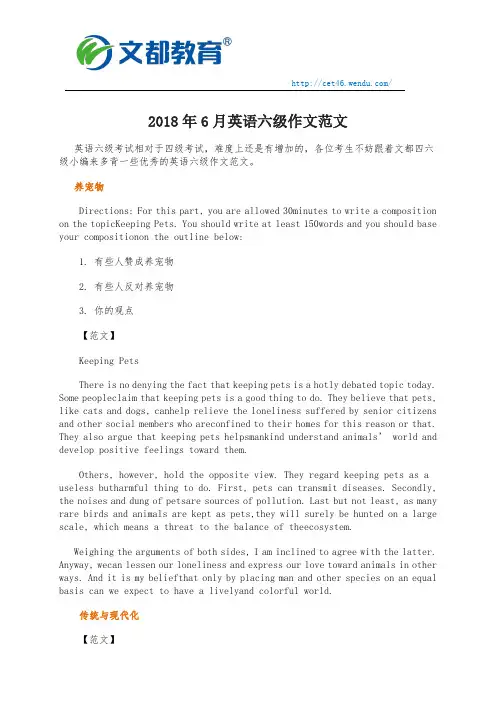 文都教育®

http://cet46.wendu.com/

2018年6月英语六级作文范文

英语六级考试相对于四级考试，难度上还是有增加的，各位考生不妨跟着文都四六级小编来多背一些优秀的英语六级作文范文。

养宠物

Directions: For this part, you are allowed 30minutes to write a composition on the topicKeeping Pets. You should write at least 150words and you should base your compositionon the outline below:

1. 有些人赞成养宠物

2. 有些人反对养宠物

3. 你的观点

【范文】

Keeping Pets

There is no denying the fact that keeping pets is a hotly debated topic today. Some peopleclaim that keeping pets is a good thing to do. They believe that pets, like cats and dogs, canhelp relieve the loneliness suffered by senior citizens and other social members who areconfined to their homes for this reason or that. They also argue that keeping pets helpsmankind understand animals' world and develop positive feelings toward them.

Others, however, hold the opposite view. They regard keeping pets as a useless butharmful thing to do. First, pets can transmit diseases. Secondly, the noises and dung of petsare sources of pollution. Last but not least, as many rare birds and animals are kept as pets,they will surely be hunted on a large scale, which means a threat to the balance of theecosystem.

Weighing the arguments of both sides, I am inclined to agree with the latter. Anyway, wecan lessen our loneliness and express our love toward animals in other ways. And it is my beliefthat only by placing man and other species on an equal basis can we expect to have a livelyand colorful world.

传统与现代化

【范文】